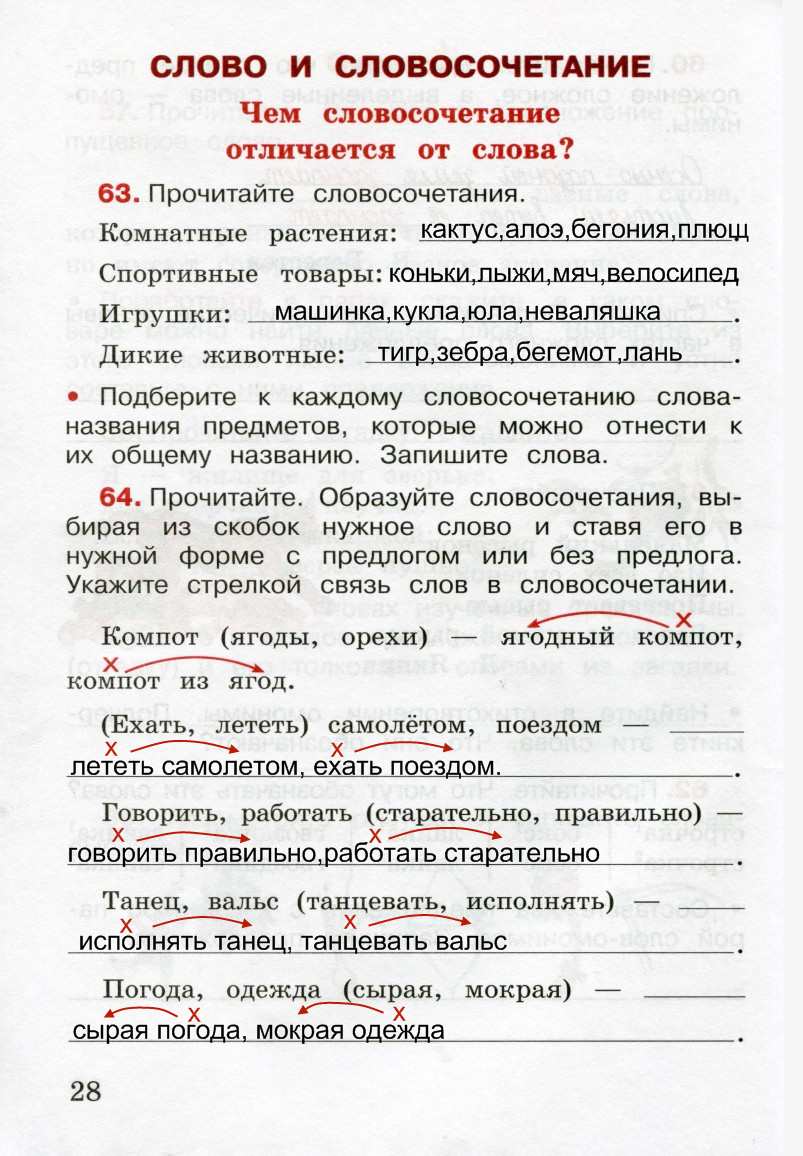 СЛОВО И СЛОВОСОЧЕТАНИЕ

Чем словосочетание отличается от слова?

63. Прочитайте словосочетания.

Комнатные растения: кактус,алоэ,бегония,плющ

Спортивные товары: коньки,лыжи,мяч,велосипед

Игрушки: машинка,кукла,юла,неваляшка.

Дикие животные: тигр,зебра,бегемот,лань.

• Подберите к каждому словосочетанию слова-названия предметов, которые можно отнести к их общему названию. Запишите слова.

64. Прочитайте. Образуйте словосочетания, выбирая из скобок нужное слово и ставя его в нужной форме с предлогом или без предлога. Укажите стрелкой связь слов в словосочетании.

Компот (ягоды, орехи) — ягодный компот, компот из ягод.

(Ехать, лететь) самолётом, поездом — лететь самолетом, ехать поездом.

Говорить, работать (старательно, правильно) — говорить правильно,работать старательно.

Танец, вальс (танцевать, исполнять) — исполнять танец, танцевать вальс.

Погода, одежда (сырая, мокрая) — сырая погода, мокрая одежда.

28